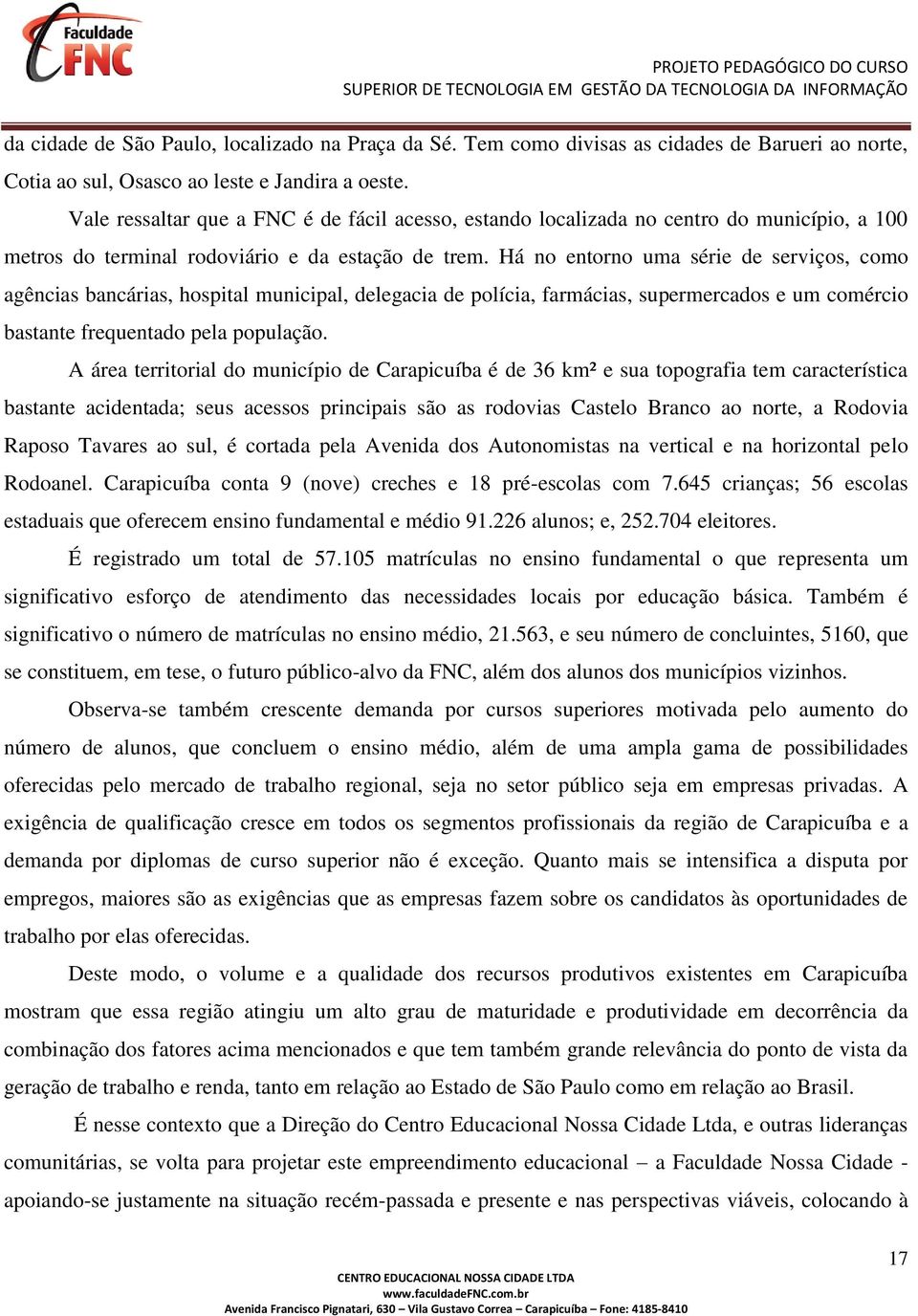 Faculdade FNC

PROJETO PEDAGÓGICO DO CURSO
SUPERIOR DE TECNOLOGIA EM GESTÃO DA TECNOLOGIA DA INFORMAÇÃO

da cidade de São Paulo, localizado na Praça da Sé. Tem como divisas as cidades de Barueri ao norte, Cotia ao sul, Osasco ao leste e Jandira a oeste.

Vale ressaltar que a FNC é de fácil acesso, estando localizada no centro do município, a 100 metros do terminal rodoviário e da estação de trem. Há no entorno uma série de serviços, como agências bancárias, hospital municipal, delegacia de polícia, farmácias, supermercados e um comércio bastante frequentado pela população.

A área territorial do município de Carapicuíba é de 36 km² e sua topografia tem característica bastante acidentada; seus acessos principais são as rodovias Castelo Branco ao norte, a Rodovia Raposo Tavares ao sul, é cortada pela Avenida dos Autonomistas na vertical e na horizontal pelo Rodoanel. Carapicuíba conta 9 (nove) creches e 18 pré-escolas com 7.645 crianças; 56 escolas estaduais que oferecem ensino fundamental e médio 91.226 alunos; e, 252.704 eleitores.

É registrado um total de 57.105 matrículas no ensino fundamental o que representa um significativo esforço de atendimento das necessidades locais por educação básica. Também é significativo o número de matrículas no ensino médio, 21.563, e seu número de concluintes, 5160, que se constituem, em tese, o futuro público-alvo da FNC, além dos alunos dos municípios vizinhos.

Observa-se também crescente demanda por cursos superiores motivada pelo aumento do número de alunos, que concluem o ensino médio, além de uma ampla gama de possibilidades oferecidas pelo mercado de trabalho regional, seja no setor público seja em empresas privadas. A exigência de qualificação cresce em todos os segmentos profissionais da região de Carapicuíba e a demanda por diplomas de curso superior não é exceção. Quanto mais se intensifica a disputa por empregos, maiores são as exigências que as empresas fazem sobre os candidatos às oportunidades de trabalho por elas oferecidas.

Deste modo, o volume e a qualidade dos recursos produtivos existentes em Carapicuíba mostram que essa região atingiu um alto grau de maturidade e produtividade em decorrência da combinação dos fatores acima mencionados e que tem também grande relevância do ponto de vista da geração de trabalho e renda, tanto em relação ao Estado de São Paulo como em relação ao Brasil.

É nesse contexto que a Direção do Centro Educacional Nossa Cidade Ltda, e outras lideranças comunitárias, se volta para projetar este empreendimento educacional – a Faculdade Nossa Cidade - apoiando-se justamente na situação recém-passada e presente e nas perspectivas viáveis, colocando à

17

CENTRO EDUCACIONAL NOSSA CIDADE LTDA
www.faculdadeFNC.com.br
Avenida Francisco Pignatari, 630 – Vila Gustavo Correa – Carapicuíba – Fone: 4185-8410